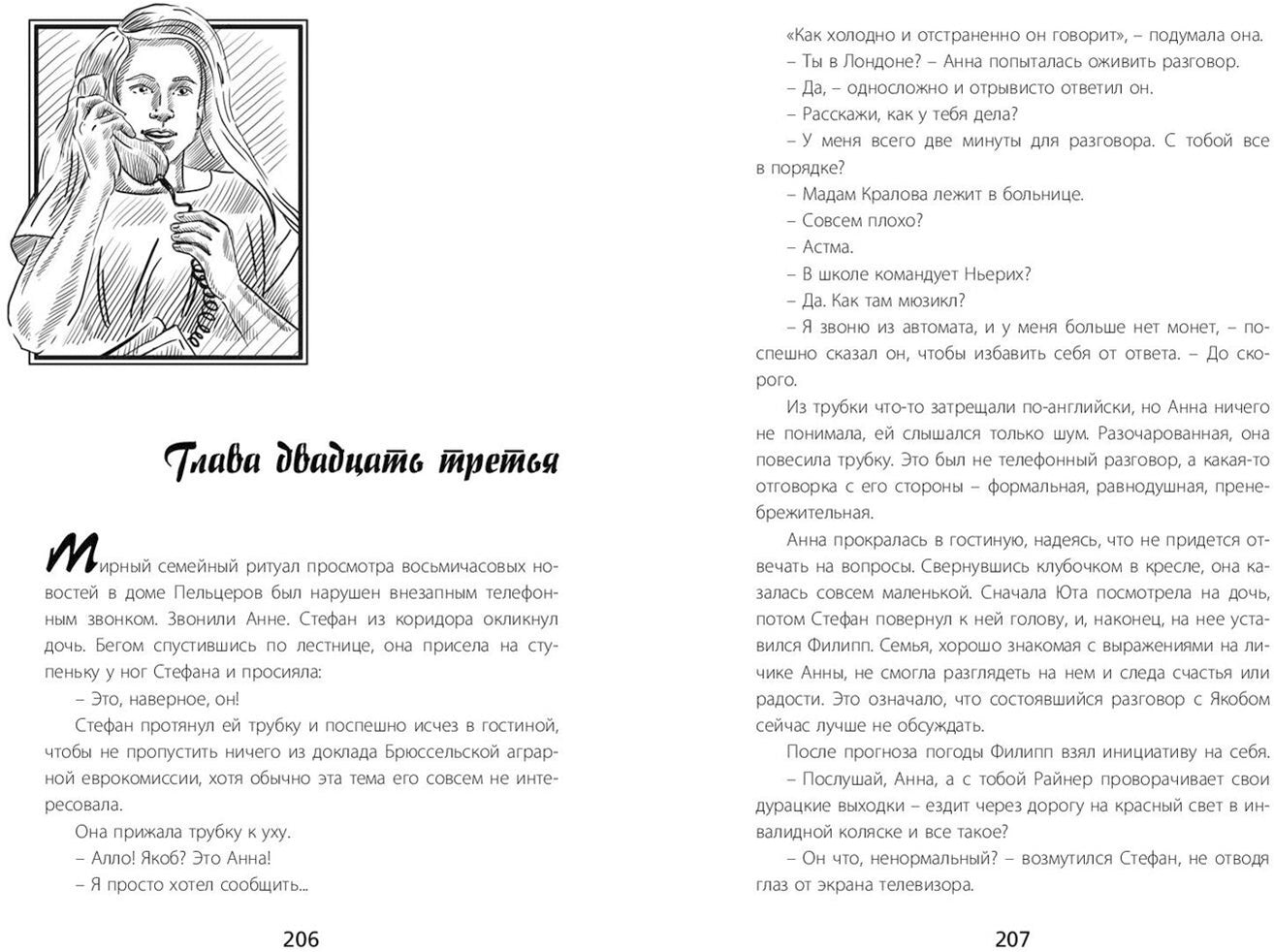 Глава двадцать третья

Мирный семейный ритуал просмотра восьмичасовых новостей в доме Пельцеров был нарушен внезапным телефонным звонком. Звонили Анне. Стефан из коридора окликнул дочь. Бегом спустившись по лестнице, она присела на ступеньку у ног Стефана и просияла:

– Это, наверное, он!

Стефан протянул ей трубку и поспешно исчез в гостиной, чтобы не пропустить ничего из доклада Брюссельской аграрной еврокомиссии, хотя обычно эта тема его совсем не интересовала.

Она прижала трубку к уху.

– Алло! Якоб? Это Анна!

– Я просто хотел сообщить...

206

«Как холодно и отстраненно он говорит», – подумала она.

– Ты в Лондоне? – Анна попыталась оживить разговор.

– Да, – односложно и отрывисто ответил он.

– Расскажи, как у тебя дела?

– У меня всего две минуты для разговора. С тобой все в порядке?

– Мадам Кралова лежит в больнице.

– Совсем плохо?

– Астма.

– В школе командует Ньерих?

– Да. Как там мюзикл?

– Я звоню из автомата, и у меня больше нет монет, – поспешно сказал он, чтобы избавить себя от ответа. – До скорого.

Из трубки что-то затрещали по-английски, но Анна ничего не понимала, ей слышался только шум. Разочарованная, она повесила трубку. Это был не телефонный разговор, а какая-то отговорка с его стороны – формальная, равнодушная, пренебрежительная.

Анна прокралась в гостиную, надеясь, что не придется отвечать на вопросы. Свернувшись клубочком в кресле, она казалась совсем маленькой. Сначала Юта посмотрела на дочь, потом Стефан повернул к ней голову, и, наконец, на нее уставился Филипп. Семья, хорошо знакомая с выражениями на личике Анны, не смогла разглядеть на нем и следа счастья или радости. Это означало, что состоявшийся разговор с Якобом сейчас лучше не обсуждать.

После прогноза погоды Филипп взял инициативу на себя.

– Послушай, Анна, а с тобой Райнер проворачивает свои дурацкие выходки – ездит через дорогу на красный свет в инвалидной коляске и все такое?

– Он что, ненормальный? – возмутился Стефан, не отводя глаз от экрана телевизора.

207